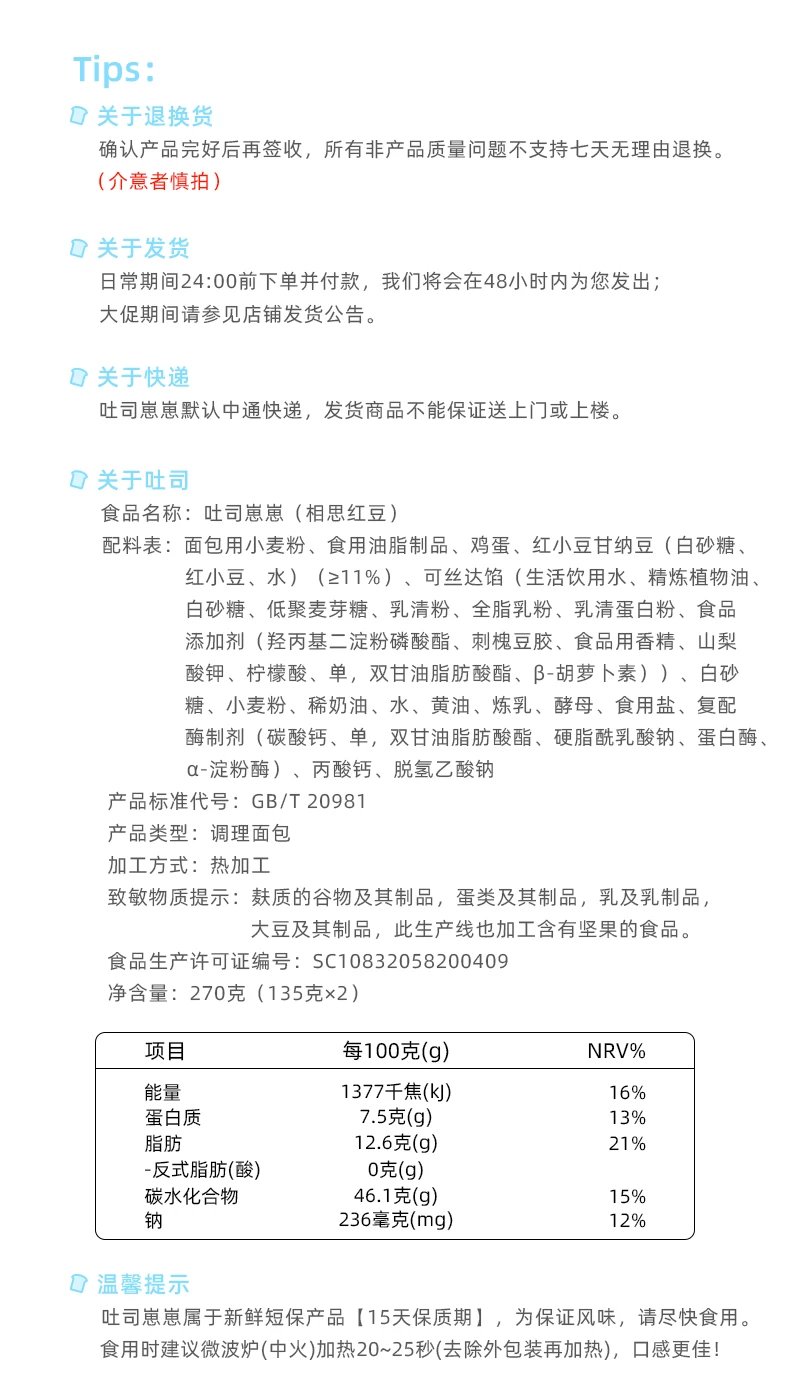 Tips：

关于退换货
确认产品完好后再签收，所有非产品质量问题不支持七天无理由退换。
（介意者慎拍）

关于发货
日常期间24:00前下单并付款，我们将会在48小时内为您发出；
大促期间请参见店铺发货公告。

关于快递
吐司崽崽默认中通快递，发货商品不能保证送上门或上楼。

关于吐司
食品名称：吐司崽崽（相思红豆）
配料表：面包用小麦粉、食用油脂制品、鸡蛋、红小豆甘纳豆（白砂糖、红小豆、水）（≥11%）、可丝达馅（生活饮用水、精炼植物油、白砂糖、低聚麦芽糖、乳清粉、全脂乳粉、乳清蛋白粉、食品添加剂（羟丙基二淀粉磷酸酯、刺槐豆胶、食品用香精、山梨酸钾、柠檬酸、单，双甘油脂肪酸酯、β-胡萝卜素））、白砂糖、小麦粉、稀奶油、水、黄油、炼乳、酵母、食用盐、复配酶制剂（碳酸钙、单，双甘油脂肪酸酯、硬脂酰乳酸钠、蛋白酶、α-淀粉酶）、丙酸钙、脱氢乙酸钠
产品标准代号：GB/T 20981
产品类型：调理面包
加工方式：热加工
致敏物质提示：麸质的谷物及其制品，蛋类及其制品，乳及乳制品，大豆及其制品，此生产线也加工含有坚果的食品。
食品生产许可证编号：SC10832058200409
净含量：270克（135克×2）

| 项目 | 每100克(g) | NRV% |
|---|---|---|
| 能量 | 1377千焦(kJ) | 16% |
| 蛋白质 | 7.5克(g) | 13% |
| 脂肪 | 12.6克(g) | 21% |
| -反式脂肪(酸) | 0克(g) | |
| 碳水化合物 | 46.1克(g) | 15% |
| 钠 | 236毫克(mg) | 12% |

温馨提示
吐司崽崽属于新鲜短保产品【15天保质期】，为保证风味，请尽快食用。
食用时建议微波炉(中火)加热20~25秒(去除外包装再加热)，口感更佳！